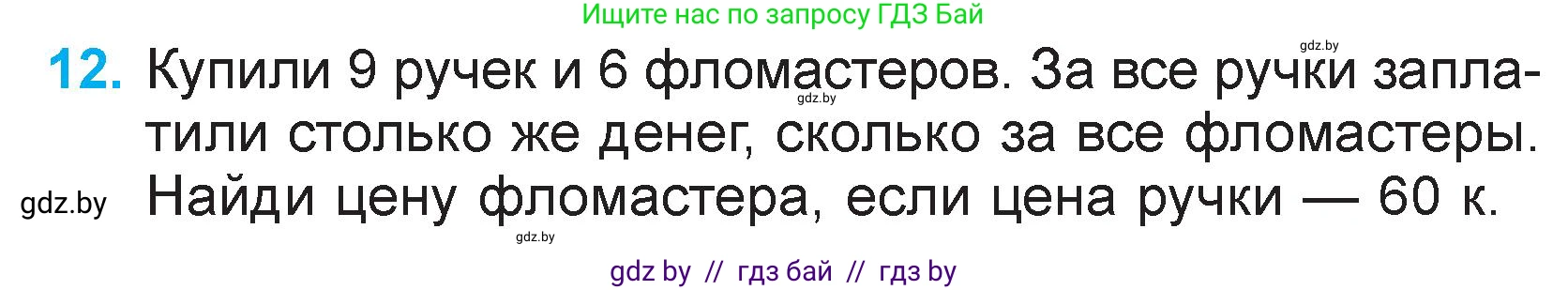 Ищите нас по запросу ГДЗ Бай

gdz.by

12. Купили 9 ручек и 6 фломастеров. За все ручки заплатили столько же денег, сколько за все фломастеры. Найди цену фломастера, если цена ручки — 60 к.

gdz.by

gdz.by

gdz.by

gdz by // гдз бай // гдз by